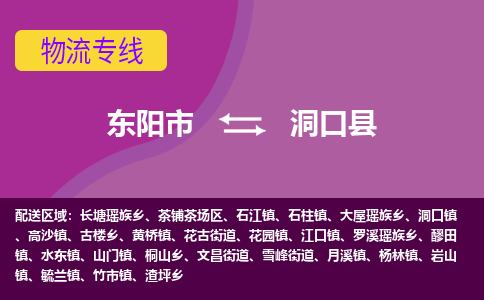 物流专线

东阳市 洞口县

配送区域：长塘瑶族乡、茶铺茶场区、石江镇、石柱镇、大屋瑶族乡、洞口镇、高沙镇、古楼乡、黄桥镇、花古街道、花园镇、江口镇、罗溪瑶族乡、醪田镇、水东镇、山门镇、桐山乡、文昌街道、雪峰街道、月溪镇、杨林镇、岩山镇、毓兰镇、竹市镇、渣坪乡